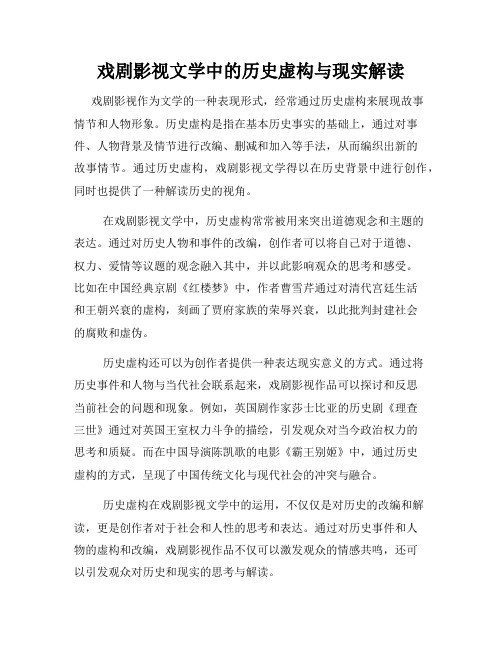 戏剧影视文学中的历史虚构与现实解读

戏剧影视作为文学的一种表现形式，经常通过历史虚构来展现故事情节和人物形象。历史虚构是指在基本历史事实的基础上，通过对事件、人物背景及情节进行改编、删减和加入等手法，从而编织出新的故事情节。通过历史虚构，戏剧影视文学得以在历史背景中进行创作，同时也提供了一种解读历史的视角。

在戏剧影视文学中，历史虚构常常被用来突出道德观念和主题的表达。通过对历史人物和事件的改编，创作者可以将自己对于道德、权力、爱情等议题的观念融入其中，并以此影响观众的思考和感受。比如在中国经典京剧《红楼梦》中，作者曹雪芹通过对清代宫廷生活和王朝兴衰的虚构，刻画了贾府家族的荣辱兴衰，以此批判封建社会的腐败和虚伪。

历史虚构还可以为创作者提供一种表达现实意义的方式。通过将历史事件和人物与当代社会联系起来，戏剧影视作品可以探讨和反思当前社会的问题和现象。例如，英国剧作家莎士比亚的历史剧《理查三世》通过对英国王室权力斗争的描绘，引发观众对当今政治权力的思考和质疑。而在中国导演陈凯歌的电影《霸王别姬》中，通过历史虚构的方式，呈现了中国传统文化与现代社会的冲突与融合。

历史虚构在戏剧影视文学中的运用，不仅仅是对历史的改编和解读，更是创作者对于社会和人性的思考和表达。通过对历史事件和人物的虚构和改编，戏剧影视作品不仅可以激发观众的情感共鸣，还可以引发观众对历史和现实的思考与解读。